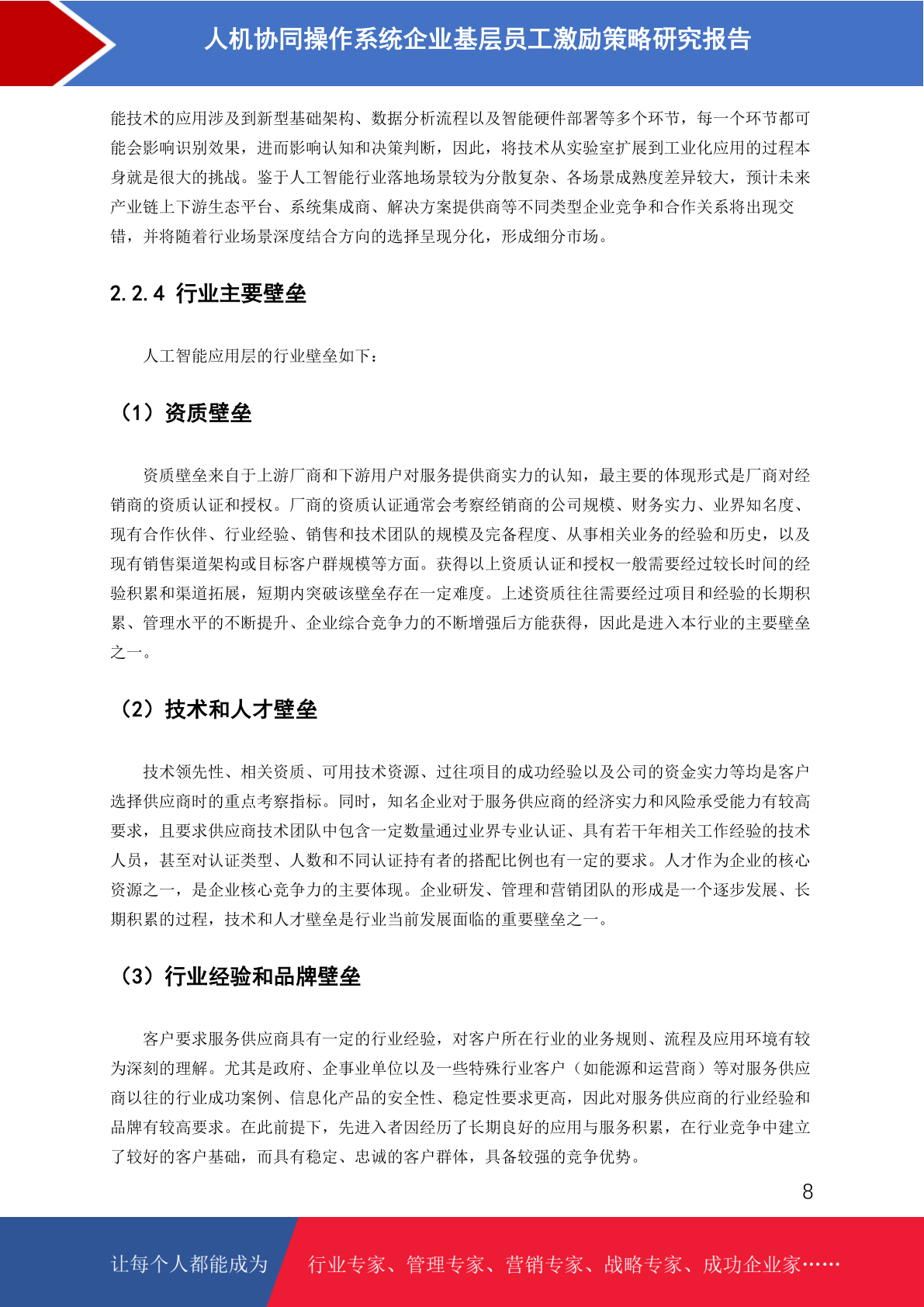 人机协同操作系统企业基层员工激励策略研究报告

能技术的应用涉及到新型基础架构、数据分析流程以及智能硬件部署等多个环节，每一个环节都可能会影响识别效果，进而影响认知和决策判断，因此，将技术从实验室扩展到工业化应用的过程本身就是很大的挑战。鉴于人工智能行业落地场景较为分散复杂、各场景成熟度差异较大，预计未来产业链上下游生态平台、系统集成商、解决方案提供商等不同类型企业竞争和合作关系将出现交错，并将随着行业场景深度结合方向的选择呈现分化，形成细分市场。

2.2.4 行业主要壁垒

人工智能应用层的行业壁垒如下：

（1）资质壁垒

资质壁垒来自于上游厂商和下游用户对服务提供商实力的认知，最主要的体现形式是厂商对经销商的资质认证和授权。厂商的资质认证通常会考察经销商的公司规模、财务实力、业界知名度、现有合作伙伴、行业经验、销售和技术团队的规模及完备程度、从事相关业务的经验和历史，以及现有销售渠道架构或目标客户群规模等方面。获得以上资质认证和授权一般需要经过较长时间的经验积累和渠道拓展，短期内突破该壁垒存在一定难度。上述资质往往需要经过项目和经验的长期积累、管理水平的不断提升、企业综合竞争力的不断增强后方能获得，因此是进入本行业的主要壁垒之一。

（2）技术和人才壁垒

技术领先性、相关资质、可用技术资源、过往项目的成功经验以及公司的资金实力等均是客户选择供应商时的重点考察指标。同时，知名企业对于服务供应商的经济实力和风险承受能力有较高要求，且要求供应商技术团队中包含一定数量通过业界专业认证、具有若干年相关工作经验的技术人员，甚至对认证类型、人数和不同认证持有者的搭配比例也有一定的要求。人才作为企业的核心资源之一，是企业核心竞争力的主要体现。企业研发、管理和营销团队的形成是一个逐步发展、长期积累的过程，技术和人才壁垒是行业当前发展面临的重要壁垒之一。

（3）行业经验和品牌壁垒

客户要求服务供应商具有一定的行业经验，对客户所在行业的业务规则、流程及应用环境有较为深刻的理解。尤其是政府、企事业单位以及一些特殊行业客户（如能源和运营商）等对服务供应商以往的行业成功案例、信息化产品的安全性、稳定性要求更高，因此对服务供应商的行业经验和品牌有较高要求。在此前提下，先进入者因经历了长期良好的应用与服务积累，在行业竞争中建立了较好的客户基础，而具有稳定、忠诚的客户群体，具备较强的竞争优势。

8

让每个人都能成为 行业专家、管理专家、营销专家、战略专家、成功企业家……